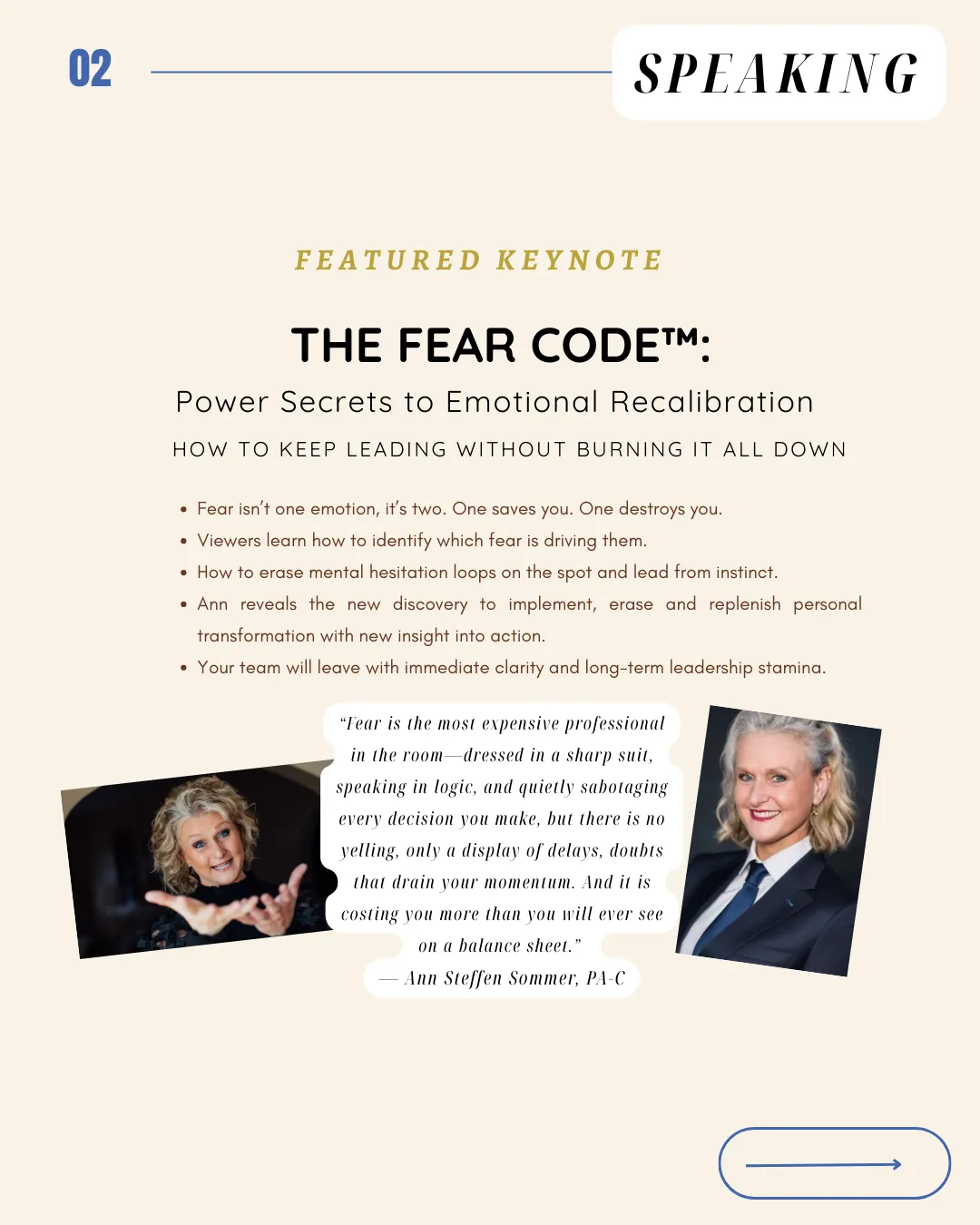 02

SPEAKING

FEATURED KEYNOTE

THE FEAR CODE™:

Power Secrets to Emotional Recalibration

HOW TO KEEP LEADING WITHOUT BURNING IT ALL DOWN

• Fear isn't one emotion, it's two. One saves you. One destroys you.
• Viewers learn how to identify which fear is driving them.
• How to erase mental hesitation loops on the spot and lead from instinct.
• Ann reveals the new discovery to implement, erase and replenish personal transformation with new insight into action.
• Your team will leave with immediate clarity and long-term leadership stamina.

"Fear is the most expensive professional in the room—dressed in a sharp suit, speaking in logic, and quietly sabotaging every decision you make, but there is no yelling, only a display of delays, doubts that drain your momentum. And it is costing you more than you will ever see on a balance sheet."
— Ann Steffen Sommer, PA-C